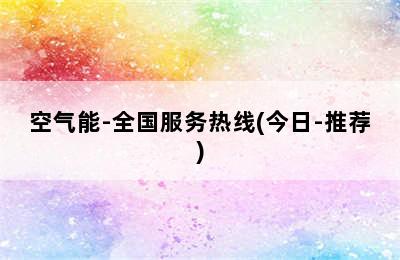 空气能-全国服务热线(今日-推荐)